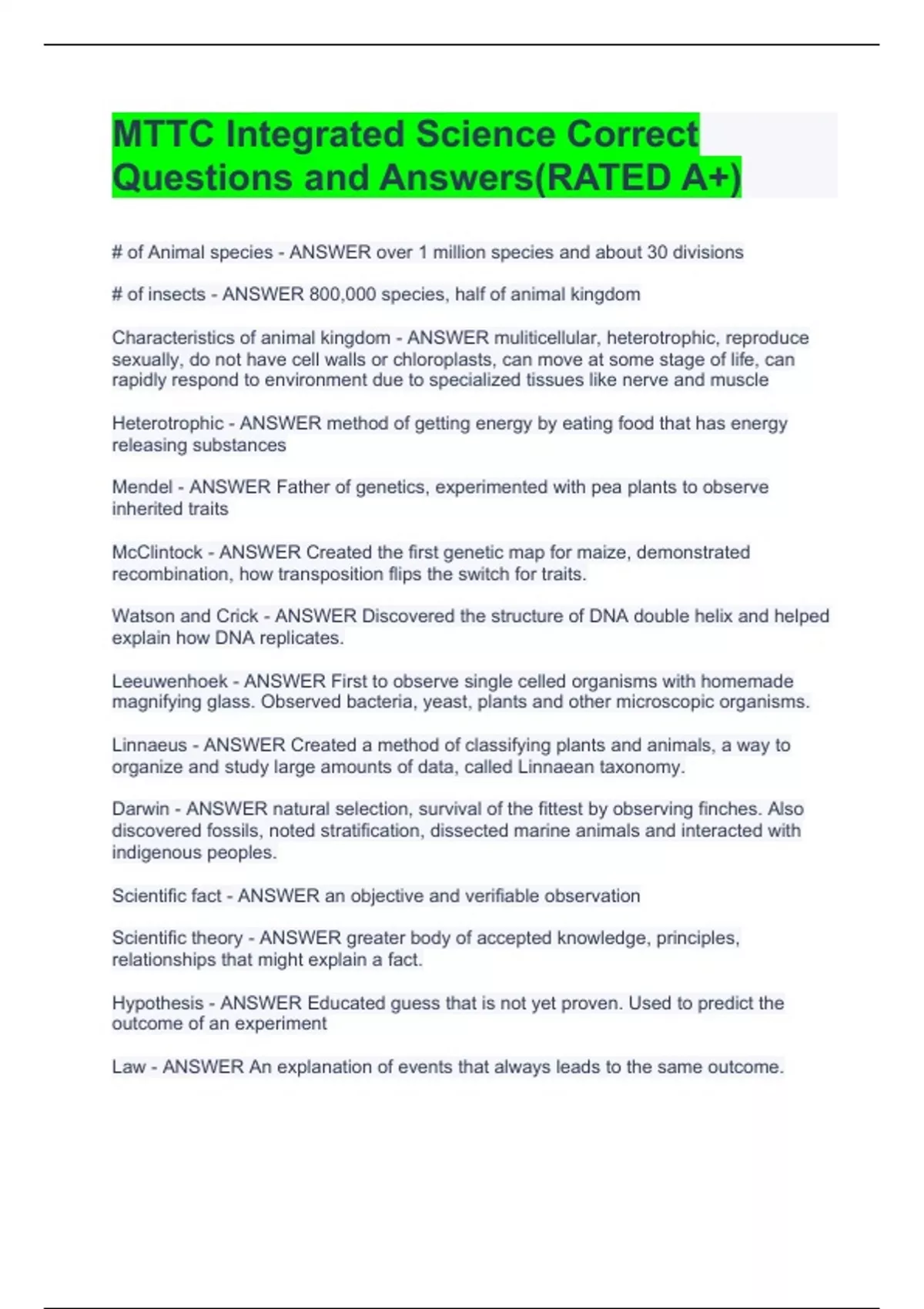 MTTC Integrated Science Correct Questions and Answers(RATED A+)

# of Animal species - ANSWER over 1 million species and about 30 divisions

# of insects - ANSWER 800,000 species, half of animal kingdom

Characteristics of animal kingdom - ANSWER muliticellular, heterotrophic, reproduce sexually, do not have cell walls or chloroplasts, can move at some stage of life, can rapidly respond to environment due to specialized tissues like nerve and muscle

Heterotrophic - ANSWER method of getting energy by eating food that has energy releasing substances

Mendel - ANSWER Father of genetics, experimented with pea plants to observe inherited traits

McClintock - ANSWER Created the first genetic map for maize, demonstrated recombination, how transposition flips the switch for traits.

Watson and Crick - ANSWER Discovered the structure of DNA double helix and helped explain how DNA replicates.

Leeuwenhoek - ANSWER First to observe single celled organisms with homemade magnifying glass. Observed bacteria, yeast, plants and other microscopic organisms.

Linnaeus - ANSWER Created a method of classifying plants and animals, a way to organize and study large amounts of data, called Linnaean taxonomy.

Darwin - ANSWER natural selection, survival of the fittest by observing finches. Also discovered fossils, noted stratification, dissected marine animals and interacted with indigenous peoples.

Scientific fact - ANSWER an objective and verifiable observation

Scientific theory - ANSWER greater body of accepted knowledge, principles, relationships that might explain a fact.

Hypothesis - ANSWER Educated guess that is not yet proven. Used to predict the outcome of an experiment

Law - ANSWER An explanation of events that always leads to the same outcome.